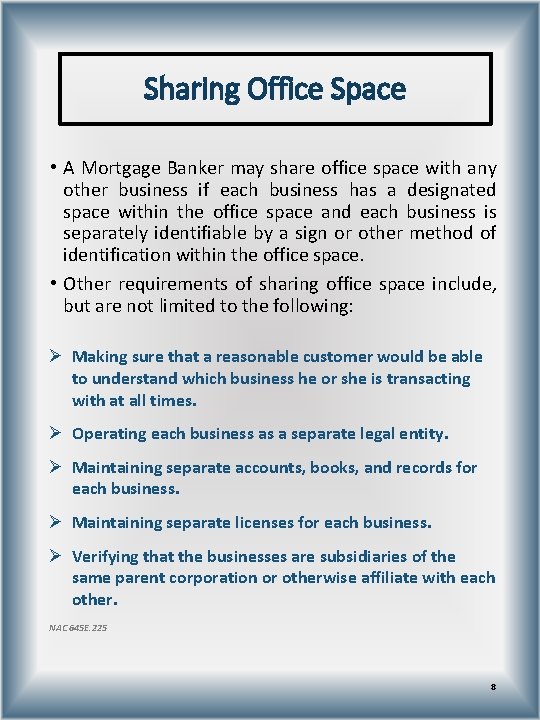 Sharing Office Space

• A Mortgage Banker may share office space with any other business if each business has a designated space within the office space and each business is separately identifiable by a sign or other method of identification within the office space.

• Other requirements of sharing office space include, but are not limited to the following:

➢ Making sure that a reasonable customer would be able to understand which business he or she is transacting with at all times.

➢ Operating each business as a separate legal entity.

➢ Maintaining separate accounts, books, and records for each business.

➢ Maintaining separate licenses for each business.

➢ Verifying that the businesses are subsidiaries of the same parent corporation or otherwise affiliate with each other.

NAC 645E.225

8